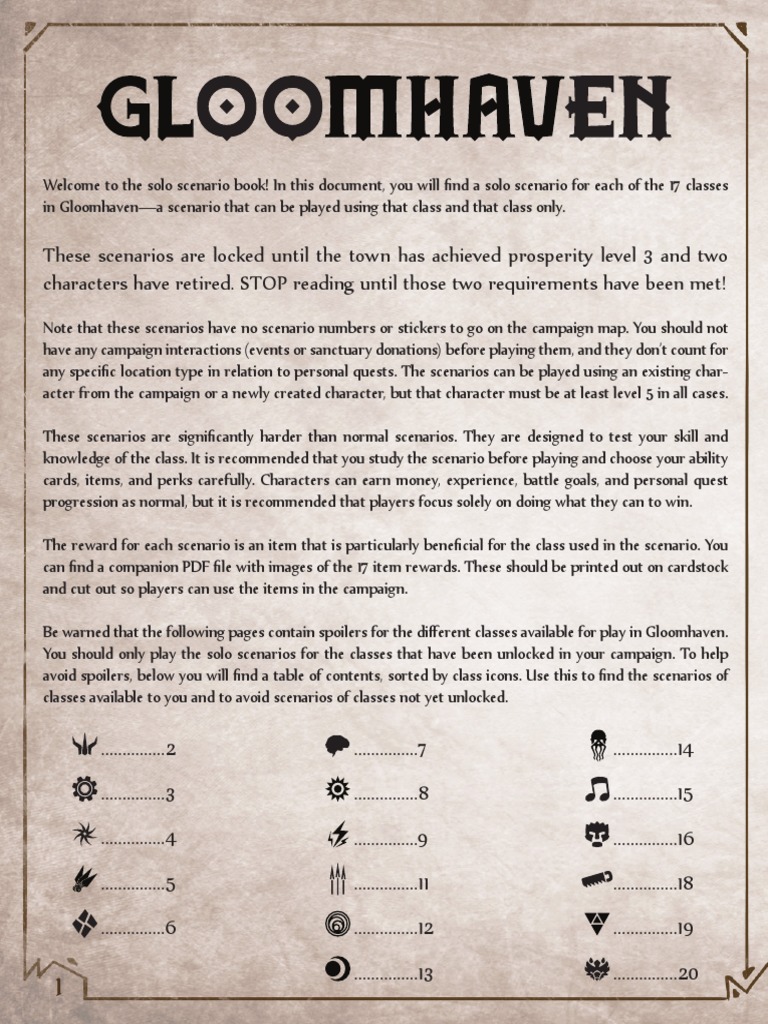 GLOOMHAVEN

Welcome to the solo scenario book! In this document, you will find a solo scenario for each of the 17 classes in Gloomhaven—a scenario that can be played using that class and that class only.

These scenarios are locked until the town has achieved prosperity level 3 and two characters have retired. STOP reading until those two requirements have been met!

Note that these scenarios have no scenario numbers or stickers to go on the campaign map. You should not have any campaign interactions (events or sanctuary donations) before playing them, and they don't count for any specific location type in relation to personal quests. The scenarios can be played using an existing character from the campaign or a newly created character, but that character must be at least level 5 in all cases.

These scenarios are significantly harder than normal scenarios. They are designed to test your skill and knowledge of the class. It is recommended that you study the scenario before playing and choose your ability cards, items, and perks carefully. Characters can earn money, experience, battle goals, and personal quest progression as normal, but it is recommended that players focus solely on doing what they can to win.

The reward for each scenario is an item that is particularly beneficial for the class used in the scenario. You can find a companion PDF file with images of the 17 item rewards. These should be printed out on cardstock and cut out so players can use the items in the campaign.

Be warned that the following pages contain spoilers for the different classes available for play in Gloomhaven. You should only play the solo scenarios for the classes that have been unlocked in your campaign. To help avoid spoilers, below you will find a table of contents, sorted by class icons. Use this to find the scenarios of classes available to you and to avoid scenarios of classes not yet unlocked.

...............2
...............3
...............4
...............5
...............6
...............7
...............8
...............9
...............11
...............12
...............13
...............14
...............15
...............16
...............18
...............19
...............20

1